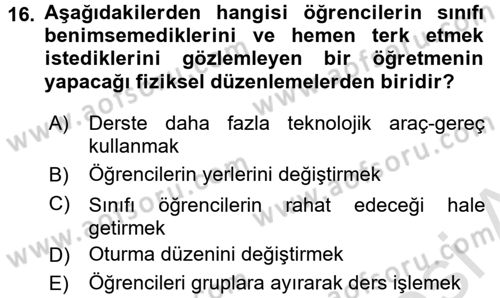 16. Aşağıdakilerden hangisi öğrencilerin sınıfı benimsemediklerini ve hemen terk etmek istediklerini gözlemleyen bir öğretmenin yapacağı fiziksel düzenlemelerden biridir?

A) Derste daha fazla teknolojik araç-gereç kullanmak

B) Öğrencilerin yerlerini değiştirmek

C) Sınıfı öğrencilerin rahat edeceği hale getirmek

D) Oturma düzenini değiştirmek

E) Öğrencileri gruplara ayırarak ders işlemek

www.aofsoru.com